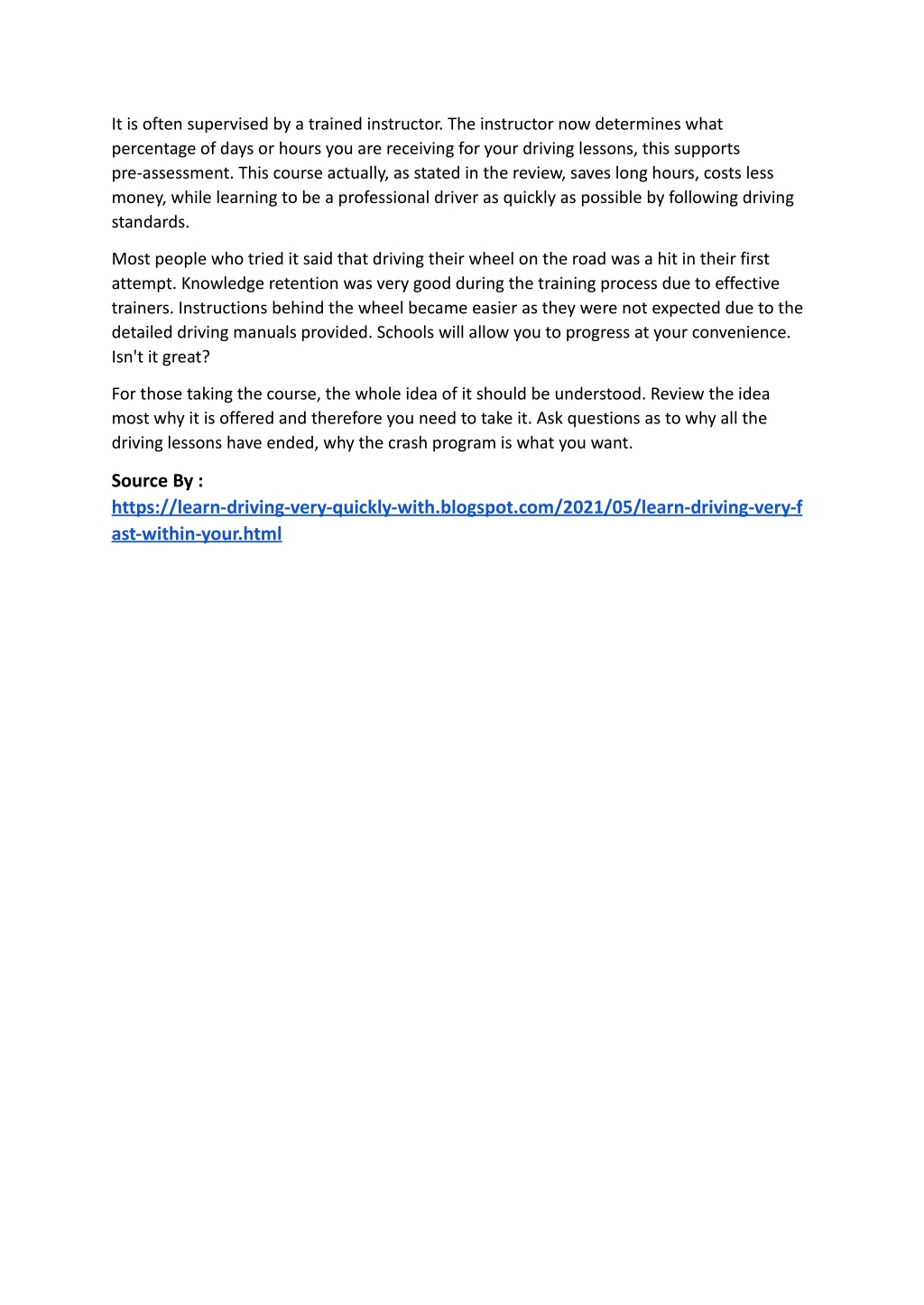 It is often supervised by a trained instructor. The instructor now determines what percentage of days or hours you are receiving for your driving lessons, this supports pre-assessment. This course actually, as stated in the review, saves long hours, costs less money, while learning to be a professional driver as quickly as possible by following driving standards.

Most people who tried it said that driving their wheel on the road was a hit in their first attempt. Knowledge retention was very good during the training process due to effective trainers. Instructions behind the wheel became easier as they were not expected due to the detailed driving manuals provided. Schools will allow you to progress at your convenience. Isn't it great?

For those taking the course, the whole idea of it should be understood. Review the idea most why it is offered and therefore you need to take it. Ask questions as to why all the driving lessons have ended, why the crash program is what you want.

Source By :
https://learn-driving-very-quickly-with.blogspot.com/2021/05/learn-driving-very-fast-within-your.html